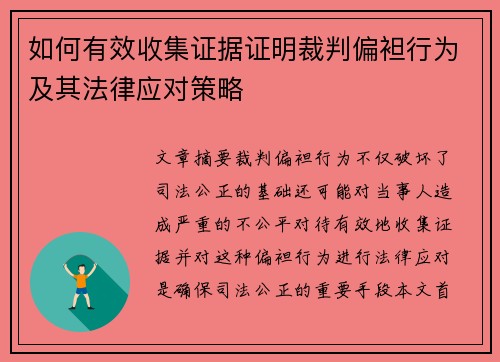 如何有效收集证据证明裁判偏袒行为及其法律应对策略

文章摘要裁判偏袒行为不仅破坏了司法公正的基础还可能对当事人造成严重的不公平对待有效地收集证据并对这种偏袒行为进行法律应对是确保司法公正的重要手段本文首